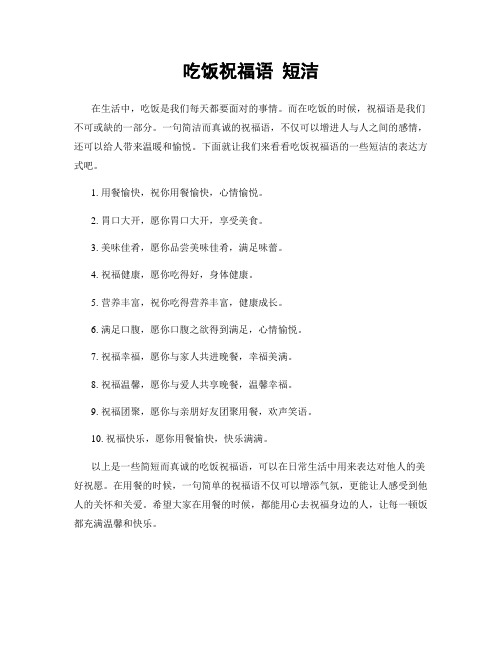 吃饭祝福语 短洁

在生活中，吃饭是我们每天都要面对的事情。而在吃饭的时候，祝福语是我们不可或缺的一部分。一句简洁而真诚的祝福语，不仅可以增进人与人之间的感情，还可以给人带来温暖和愉悦。下面就让我们来看看吃饭祝福语的一些短洁的表达方式吧。

1. 用餐愉快，祝你用餐愉快，心情愉悦。

2. 胃口大开，愿你胃口大开，享受美食。

3. 美味佳肴，愿你品尝美味佳肴，满足味蕾。

4. 祝福健康，愿你吃得好，身体健康。

5. 营养丰富，祝你吃得营养丰富，健康成长。

6. 满足口腹，愿你口腹之欲得到满足，心情愉悦。

7. 祝福幸福，愿你与家人共进晚餐，幸福美满。

8. 祝福温馨，愿你与爱人共享晚餐，温馨幸福。

9. 祝福团聚，愿你与亲朋好友团聚用餐，欢声笑语。

10. 祝福快乐，愿你用餐愉快，快乐满满。

以上是一些简短而真诚的吃饭祝福语，可以在日常生活中用来表达对他人的美好祝愿。在用餐的时候，一句简单的祝福语不仅可以增添气氛，更能让人感受到他人的关怀和关爱。希望大家在用餐的时候，都能用心去祝福身边的人，让每一顿饭都充满温馨和快乐。